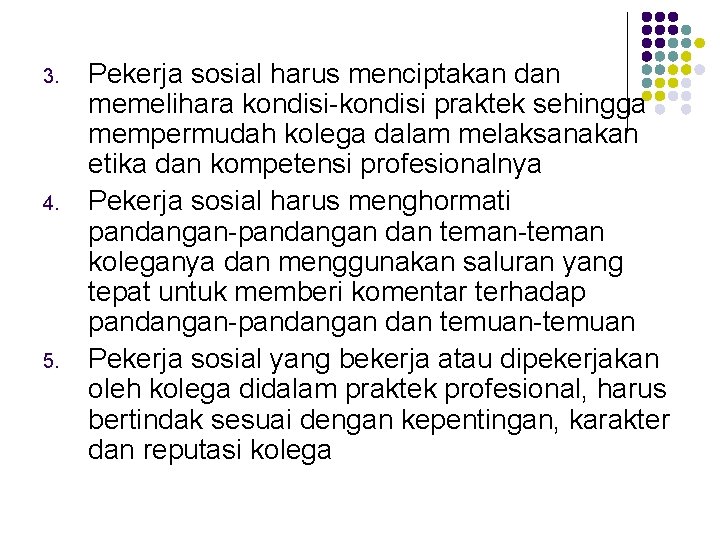 3. Pekerja sosial harus menciptakan dan memelihara kondisi-kondisi praktek sehingga mempermudah kolega dalam melaksanakan etika dan kompetensi profesionalnya

4. Pekerja sosial harus menghormati pandangan-pandangan dan teman-teman koleganya dan menggunakan saluran yang tepat untuk memberi komentar terhadap pandangan-pandangan dan temuan-temuan

5. Pekerja sosial yang bekerja atau dipekerjakan oleh kolega didalam praktek profesional, harus bertindak sesuai dengan kepentingan, karakter dan reputasi kolega